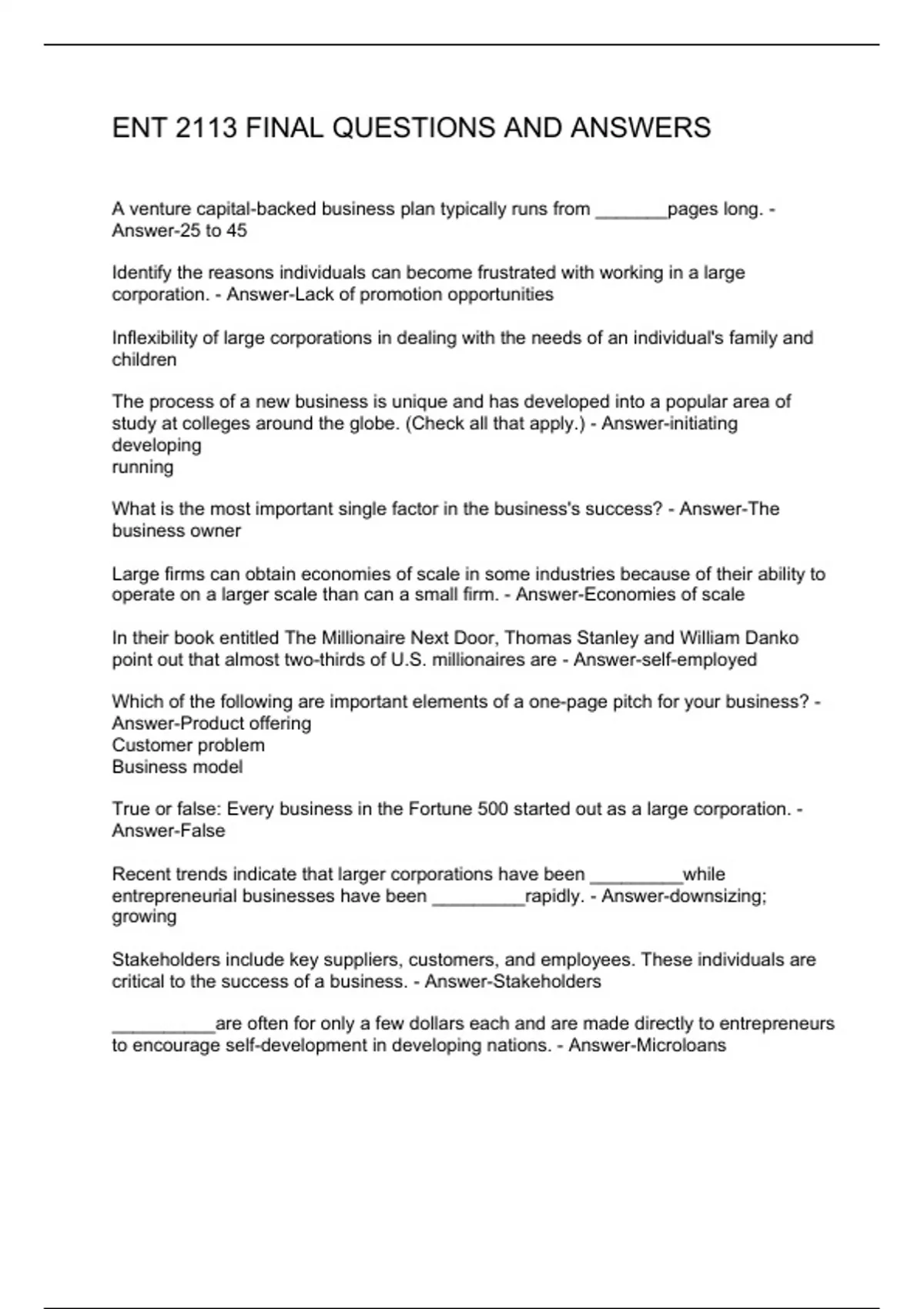 ENT 2113 FINAL QUESTIONS AND ANSWERS

A venture capital-backed business plan typically runs from ____pages long. - Answer-25 to 45

Identify the reasons individuals can become frustrated with working in a large corporation. - Answer-Lack of promotion opportunities

Inflexibility of large corporations in dealing with the needs of an individual's family and children

The process of a new business is unique and has developed into a popular area of study at colleges around the globe. (Check all that apply.) - Answer-initiating
developing
running

What is the most important single factor in the business's success? - Answer-The business owner

Large firms can obtain economies of scale in some industries because of their ability to operate on a larger scale than can a small firm. - Answer-Economies of scale

In their book entitled The Millionaire Next Door, Thomas Stanley and William Danko point out that almost two-thirds of U.S. millionaires are - Answer-self-employed

Which of the following are important elements of a one-page pitch for your business? - Answer-Product offering
Customer problem
Business model

True or false: Every business in the Fortune 500 started out as a large corporation. - Answer-False

Recent trends indicate that larger corporations have been ____while entrepreneurial businesses have been ____rapidly. - Answer-downsizing; growing

Stakeholders include key suppliers, customers, and employees. These individuals are critical to the success of a business. - Answer-Stakeholders

____are often for only a few dollars each and are made directly to entrepreneurs to encourage self-development in developing nations. - Answer-Microloans